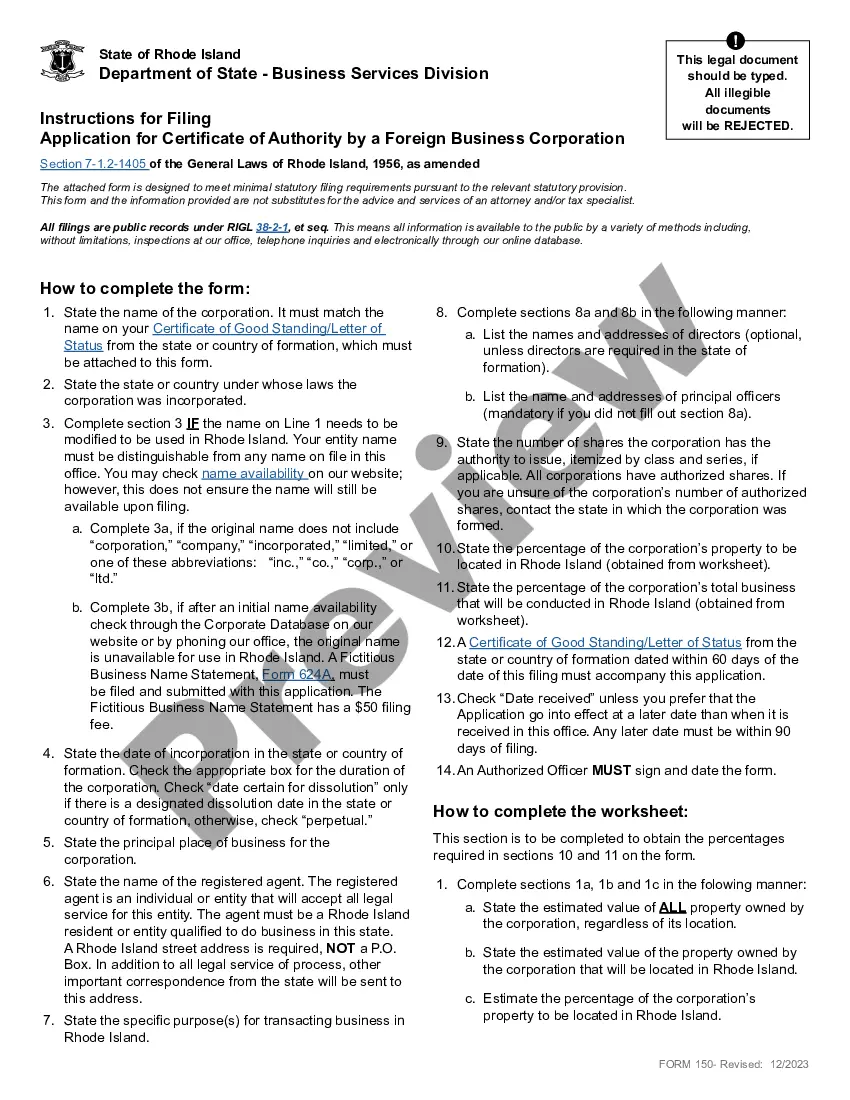 State of Rhode Island
Department of State - Business Services Division

!
This legal document should be typed. All illegible documents will be REJECTED.

Instructions for Filing
Application for Certificate of Authority by a Foreign Business Corporation

Section 7-1.2-1405 of the General Laws of Rhode Island, 1956, as amended

The attached form is designed to meet minimal statutory filing requirements pursuant to the relevant statutory provision. This form and the information provided are not substitutes for the advice and services of an attorney and/or tax specialist.

All filings are public records under RIGL 38-2-1, et seq. This means all information is available to the public by a variety of methods including, without limitations, inspections at our office, telephone inquiries and electronically through our online database.

How to complete the form:

1. State the name of the corporation. It must match the name on your Certificate of Good Standing/Letter of Status from the state or country of formation, which must be attached to this form.
2. State the state or country under whose laws the corporation was incorporated.
3. Complete section 3 IF the name on Line 1 needs to be modified to be used in Rhode Island. Your entity name must be distinguishable from any name on file in this office. You may check name availability on our website; however, this does not ensure the name will still be available upon filing.
a. Complete 3a, if the original name does not include “corporation,” “company,” “incorporated,” “limited,” or one of these abbreviations: “inc.,” “co.,” “corp.,” or “ltd.”
b. Complete 3b, if after an initial name availability check through the Corporate Database on our website or by phoning our office, the original name is unavailable for use in Rhode Island. A Fictitious Business Name Statement, Form 624A, must be filed and submitted with this application. The Fictitious Business Name Statement has a $50 filing fee.
4. State the date of incorporation in the state or country of formation. Check the appropriate box for the duration of the corporation. Check “date certain for dissolution” only if there is a designated dissolution date in the state or country of formation, otherwise, check “perpetual.”
5. State the principal place of business for the corporation.
6. State the name of the registered agent. The registered agent is an individual or entity that will accept all legal service for this entity. The agent must be a Rhode Island resident or entity qualified to do business in this state. A Rhode Island street address is required, NOT a P.O. Box. In addition to all legal service of process, other important correspondence from the state will be sent to this address.
7. State the specific purpose(s) for transacting business in Rhode Island.
8. Complete sections 8a and 8b in the following manner:
a. List the names and addresses of directors (optional, unless directors are required in the state of formation).
b. List the name and addresses of principal officers (mandatory if you did not fill out section 8a).
9. State the number of shares the corporation has the authority to issue, itemized by class and series, if applicable. All corporations have authorized shares. If you are unsure of the corporation’s number of authorized shares, contact the state in which the corporation was formed.
10. State the percentage of the corporation’s property to be located in Rhode Island (obtained from worksheet).
11. State the percentage of the corporation’s total business that will be conducted in Rhode Island (obtained from worksheet).
12. A Certificate of Good Standing/Letter of Status from the state or country of formation dated within 60 days of the date of this filing must accompany this application.
13. Check “Date received” unless you prefer that the Application go into effect at a later date than when it is received in this office. Any later date must be within 90 days of filing.
14. An Authorized Officer MUST sign and date the form.

How to complete the worksheet:

This section is to be completed to obtain the percentages required in sections 10 and 11 on the form.

1. Complete sections 1a, 1b and 1c in the folowing manner:
a. State the estimated value of ALL property owned by the corporation, regardless of its location.
b. State the estimated value of the property owned by the corporation that will be located in Rhode Island.
c. Estimate the percentage of the corporation’s property to be located in Rhode Island.

Preview

FORM 150- Revised: 12/2023